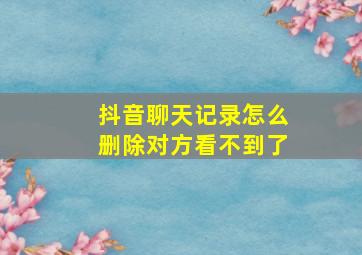 抖音聊天记录怎么删除对方看不到了